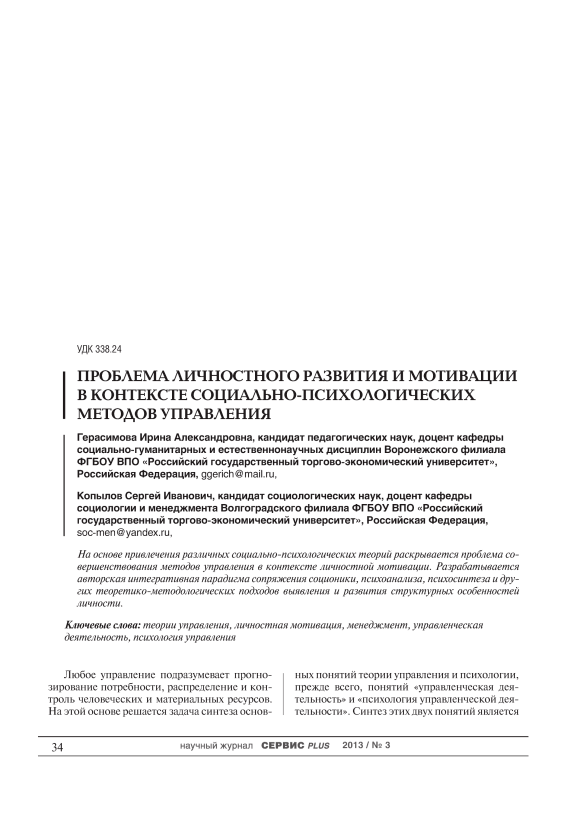 УДК 338.24

ПРОБЛЕМА ЛИЧНОСТНОГО РАЗВИТИЯ И МОТИВАЦИИ В КОНТЕКСТЕ СОЦИАЛЬНО-ПСИХОЛОГИЧЕСКИХ МЕТОДОВ УПРАВЛЕНИЯ

Герасимова Ирина Александровна, кандидат педагогических наук, доцент кафедры социально-гуманитарных и естественнонаучных дисциплин Воронежского филиала ФГБОУ ВПО «Российский государственный торгово-экономический университет», Российская Федерация, ggerich@mail.ru,

Копылов Сергей Иванович, кандидат социологических наук, доцент кафедры социологии и менеджмента Волгоградского филиала ФГБОУ ВПО «Российский государственный торгово-экономический университет», Российская Федерация, soc-men@yandex.ru,

На основе привлечения различных социально-психологических теорий раскрывается проблема совершенствования методов управления в контексте личностной мотивации. Разрабатывается авторская интегративная парадигма сопряжения соционики, психоанализа, психосинтеза и других теоретико-методологических подходов выявления и развития структурных особенностей личности.

Ключевые слова: теории управления, личностная мотивация, менеджмент, управленческая деятельность, психология управления

Любое управление подразумевает прогнозирование потребности, распределение и контроль человеческих и материальных ресурсов. На этой основе решается задача синтеза основных понятий теории управления и психологии, прежде всего, понятий «управленческая деятельность» и «психология управленческой деятельности». Синтез этих двух понятий является

34 научный журнал СЕРВИС PLUS 2013 / № 3